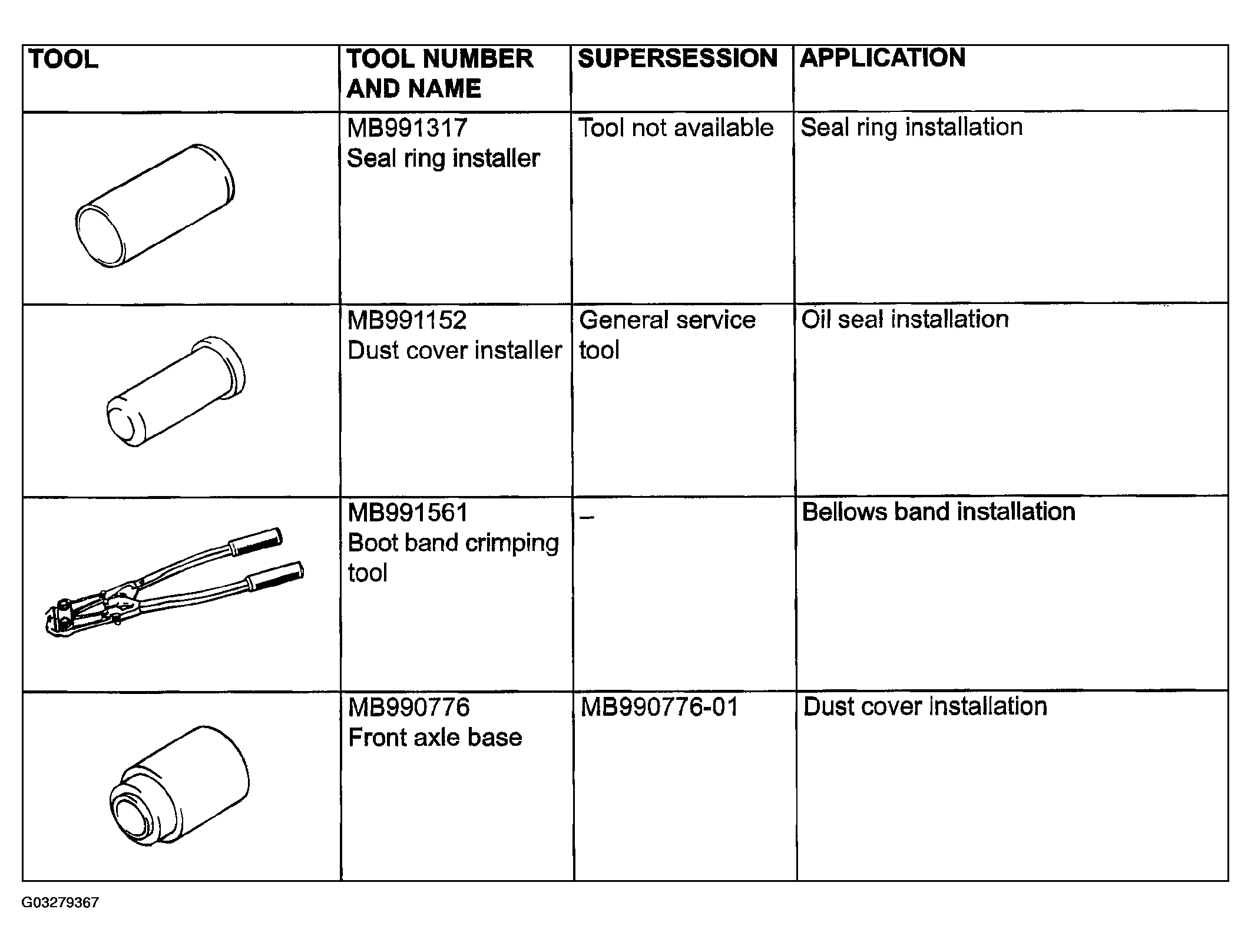 | TOOL | TOOL NUMBER AND NAME | SUPERSESSION | APPLICATION |
|---|---|---|---|
| | MB991317 Seal ring installer | Tool not available | Seal ring installation |
| | MB991152 Dust cover installer | General service tool | Oil seal installation |
| | MB991561 Boot band crimping tool | – | Bellows band installation |
| | MB990776 Front axle base | MB990776-01 | Dust cover installation |

G03279367